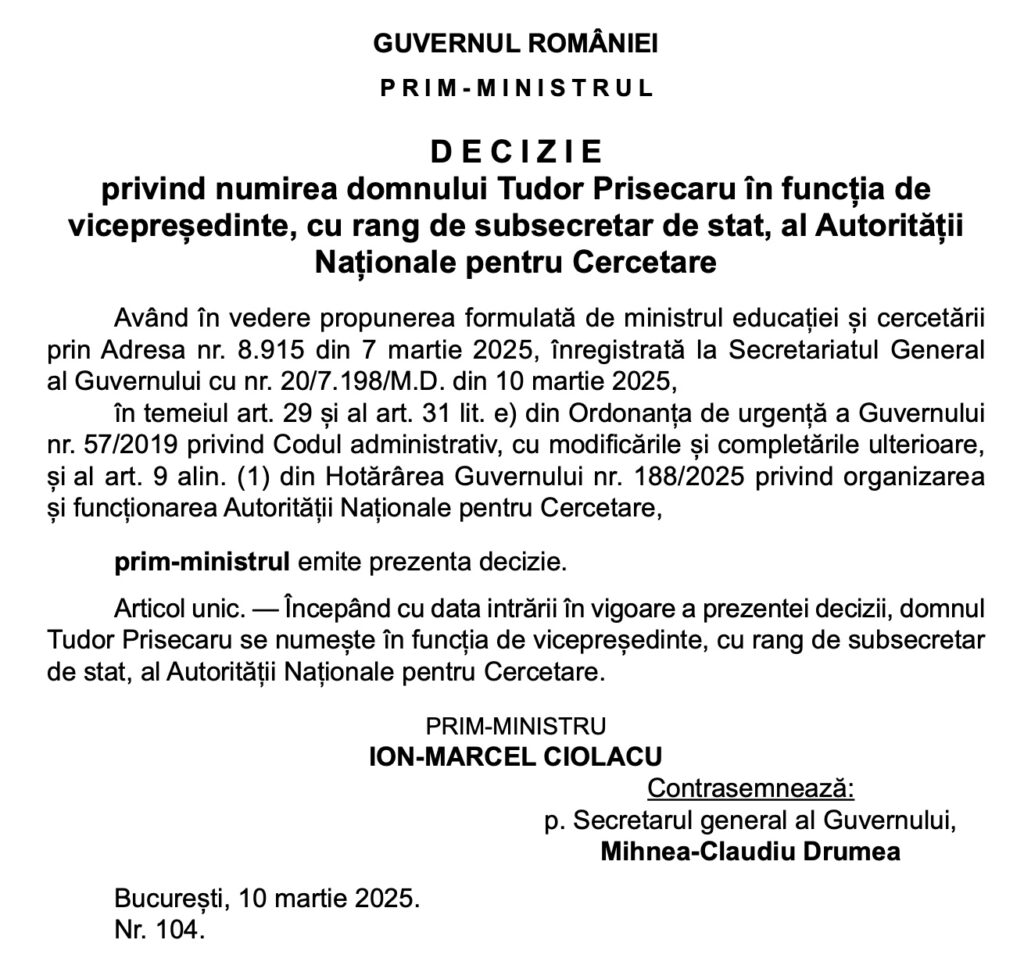 GUVERNUL ROMÂNIEI

PRIM-MINISTRUL

DECIZIE
privind numirea domnului Tudor Prisecaru în funcția de vicepreședinte, cu rang de subsecretar de stat, al Autorității Naționale pentru Cercetare

Având în vedere propunerea formulată de ministrul educației și cercetării prin Adresa nr. 8.915 din 7 martie 2025, înregistrată la Secretariatul General al Guvernului cu nr. 20/7.198/M.D. din 10 martie 2025,

în temeiul art. 29 și al art. 31 lit. e) din Ordonanța de urgență a Guvernului nr. 57/2019 privind Codul administrativ, cu modificările și completările ulterioare, și al art. 9 alin. (1) din Hotărârea Guvernului nr. 188/2025 privind organizarea și funcționarea Autorității Naționale pentru Cercetare,

prim-ministrul emite prezenta decizie.

Articol unic. — Începând cu data intrării în vigoare a prezentei decizii, domnul Tudor Prisecaru se numește în funcția de vicepreședinte, cu rang de subsecretar de stat, al Autorității Naționale pentru Cercetare.

PRIM-MINISTRU
ION-MARCEL CIOLACU

Contrasemnează:
p. Secretarul general al Guvernului,
Mihnea-Claudiu Drumea

București, 10 martie 2025.
Nr. 104.